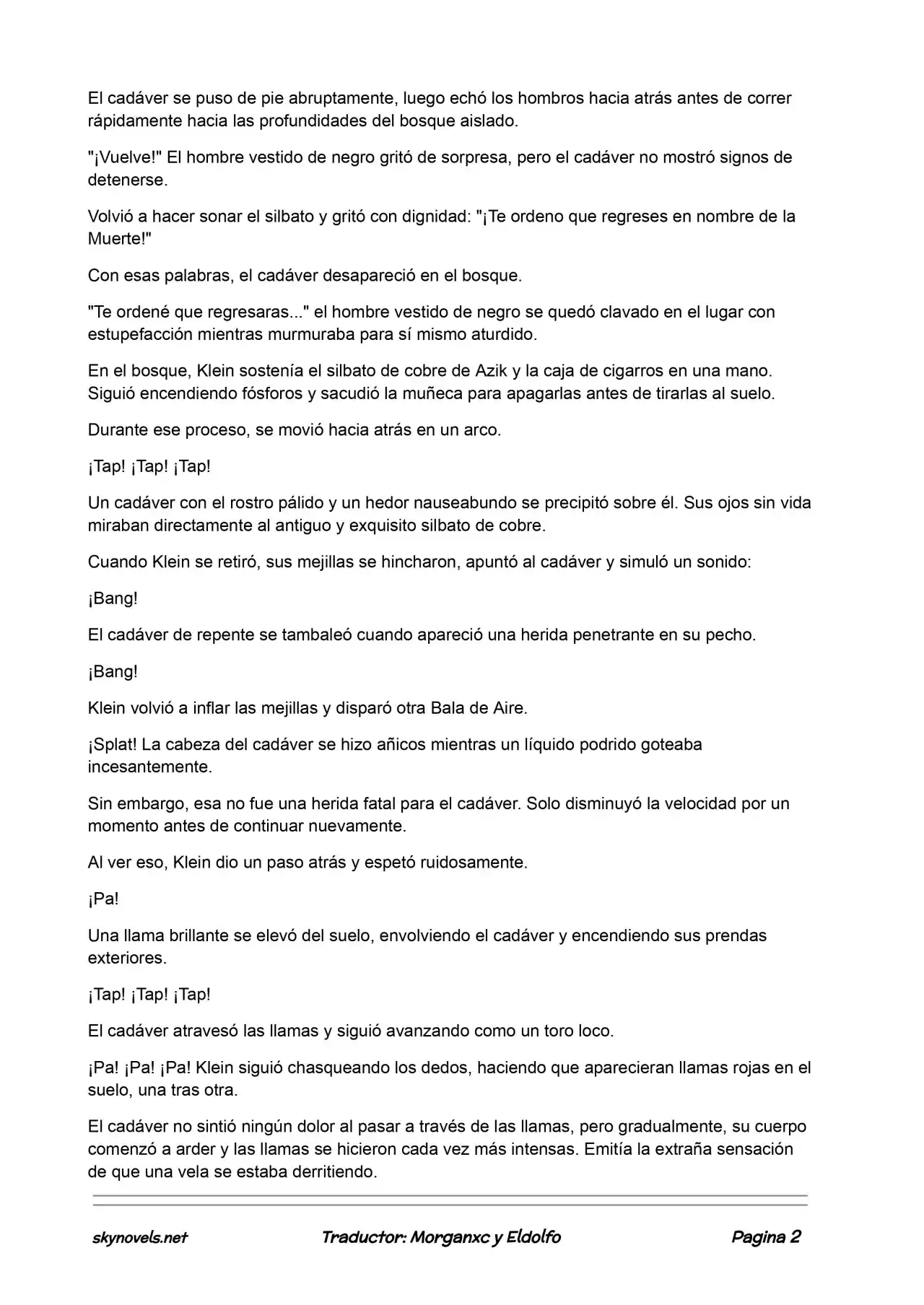 El cadáver se puso de pie abruptamente, luego echó los hombros hacia atrás antes de correr rápidamente hacia las profundidades del bosque aislado.

"¡Vuelve!" El hombre vestido de negro gritó de sorpresa, pero el cadáver no mostró signos de detenerse.

Volvió a hacer sonar el silbato y gritó con dignidad: "¡Te ordeno que regreses en nombre de la Muerte!"

Con esas palabras, el cadáver desapareció en el bosque.

"Te ordené que regresaras..." el hombre vestido de negro se quedó clavado en el lugar con estupefacción mientras murmuraba para sí mismo aturdido.

En el bosque, Klein sostenía el silbato de cobre de Azik y la caja de cigarros en una mano. Siguió encendiendo fósforos y sacudió la muñeca para apagarlas antes de tirarlas al suelo.

Durante ese proceso, se movió hacia atrás en un arco.

¡Tap! ¡Tap! ¡Tap!

Un cadáver con el rostro pálido y un hedor nauseabundo se precipitó sobre él. Sus ojos sin vida miraban directamente al antiguo y exquisito silbato de cobre.

Cuando Klein se retiró, sus mejillas se hincharon, apuntó al cadáver y simuló un sonido:

¡Bang!

El cadáver de repente se tambaleó cuando apareció una herida penetrante en su pecho.

¡Bang!

Klein volvió a inflar las mejillas y disparó otra Bala de Aire.

¡Splat! La cabeza del cadáver se hizo añicos mientras un líquido podrido goteaba incesantemente.

Sin embargo, esa no fue una herida fatal para el cadáver. Solo disminuyó la velocidad por un momento antes de continuar nuevamente.

Al ver eso, Klein dio un paso atrás y espetó ruidosamente.

¡Pa!

Una llama brillante se elevó del suelo, envolviendo el cadáver y encendiendo sus prendas exteriores.

¡Tap! ¡Tap! ¡Tap!

El cadáver atravesó las llamas y siguió avanzando como un toro loco.

¡Pa! ¡Pa! ¡Pa! Klein siguió chasqueando los dedos, haciendo que aparecieran llamas rojas en el suelo, una tras otra.

El cadáver no sintió ningún dolor al pasar a través de las llamas, pero gradualmente, su cuerpo comenzó a arder y las llamas se hicieron cada vez más intensas. Emitía la extraña sensación de que una vela se estaba derritiendo.

skynovels.net Traductor: Morganxc y Eldolfo Pagina 2